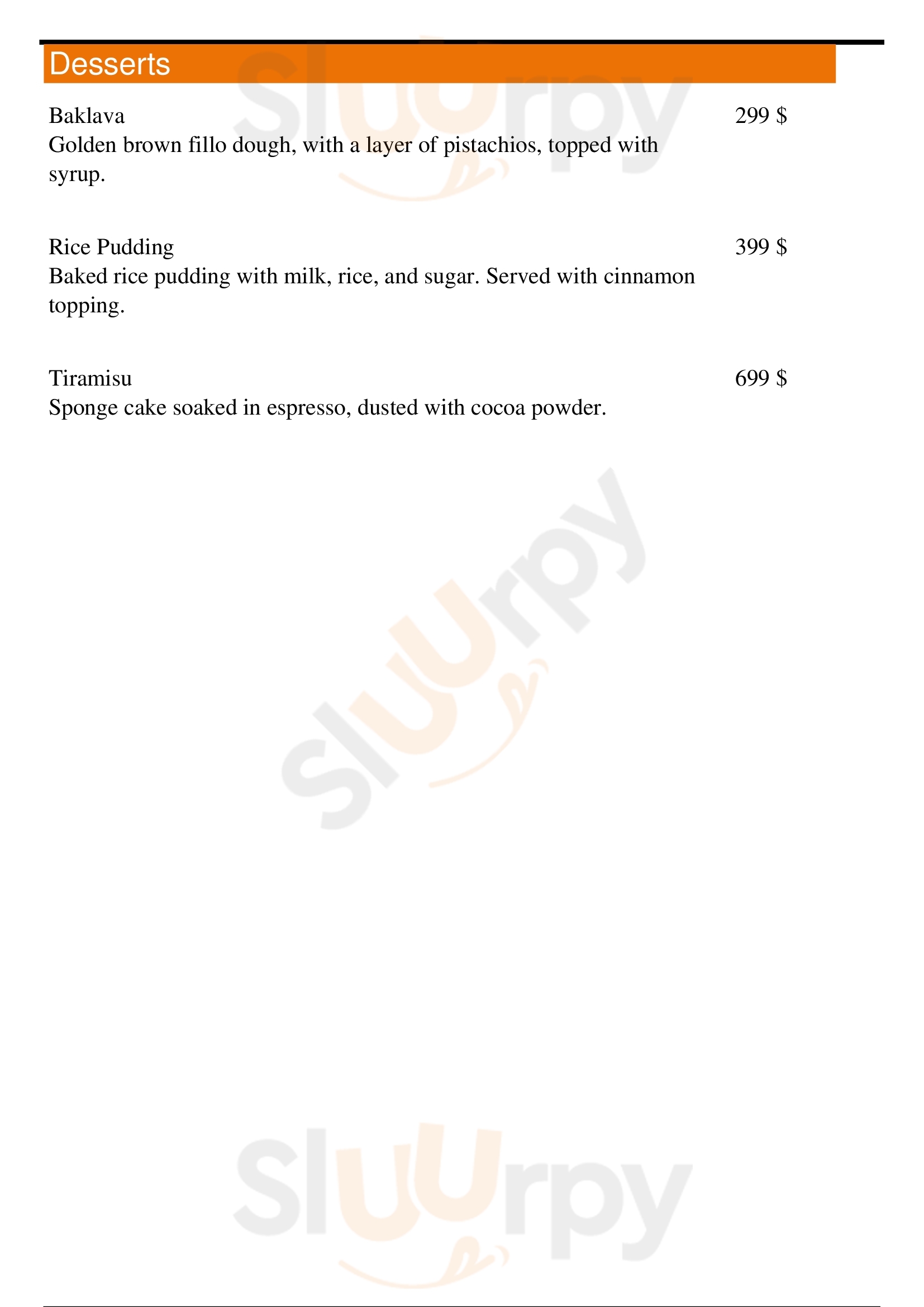 Desserts

Baklava
299 $
Golden brown fillo dough, with a layer of pistachios, topped with syrup.

Rice Pudding
399 $
Baked rice pudding with milk, rice, and sugar. Served with cinnamon topping.

Tiramisu
699 $
Sponge cake soaked in espresso, dusted with cocoa powder.

Sluurpy